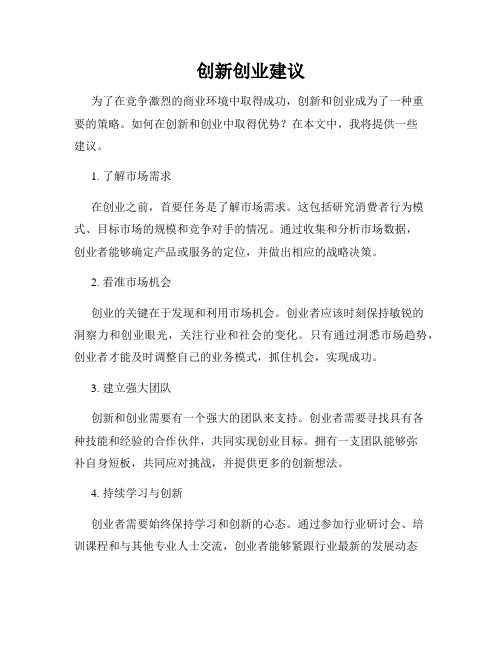 创新创业建议

为了在竞争激烈的商业环境中取得成功，创新和创业成为了一种重要的策略。如何在创新和创业中取得优势？在本文中，我将提供一些建议。

1. 了解市场需求

在创业之前，首要任务是了解市场需求。这包括研究消费者行为模式、目标市场的规模和竞争对手的情况。通过收集和分析市场数据，创业者能够确定产品或服务的定位，并做出相应的战略决策。

2. 看准市场机会

创业的关键在于发现和利用市场机会。创业者应该时刻保持敏锐的洞察力和创业眼光，关注行业和社会的变化。只有通过洞悉市场趋势，创业者才能及时调整自己的业务模式，抓住机会，实现成功。

3. 建立强大团队

创新和创业需要有一个强大的团队来支持。创业者需要寻找具有各种技能和经验的合作伙伴，共同实现创业目标。拥有一支团队能够弥补自身短板，共同应对挑战，并提供更多的创新想法。

4. 持续学习与创新

创业者需要始终保持学习和创新的心态。通过参加行业研讨会、培训课程和与其他专业人士交流，创业者能够紧跟行业最新的发展动态